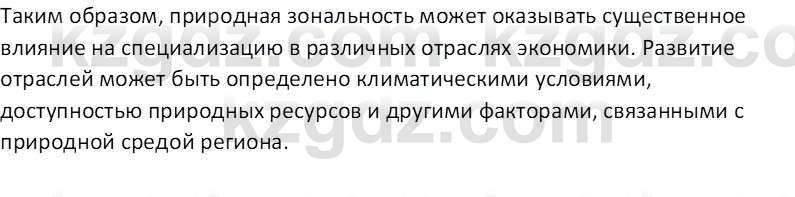 Таким образом, природная зональность может оказывать существенное влияние на специализацию в различных отраслях экономики. Развитие отраслей может быть определено климатическими условиями, доступностью природных ресурсов и другими факторами, связанными с природной средой региона.

kzgdz.com kzgdz.co
kzgdz.com